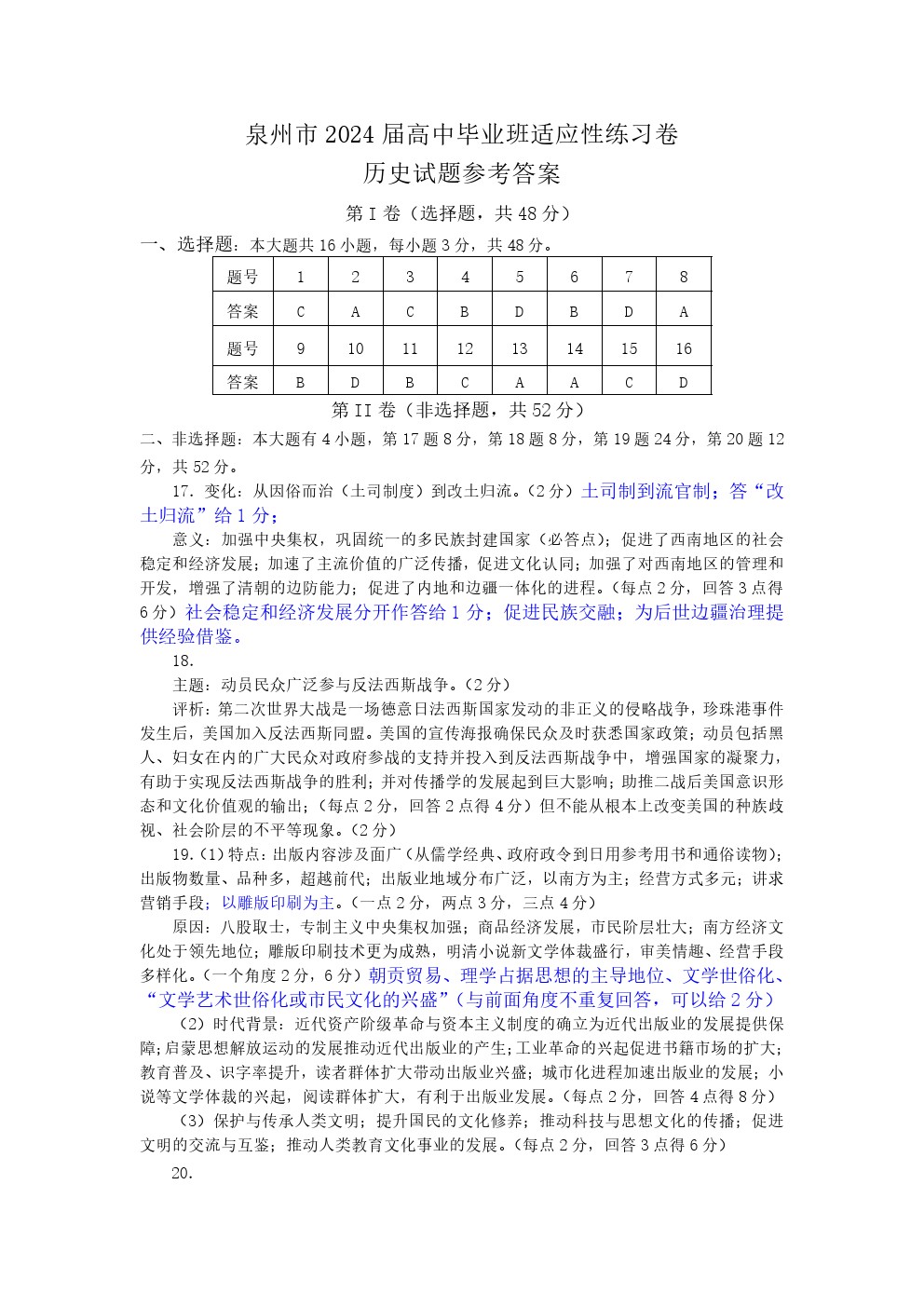 泉州市 2024 届高中毕业班适应性练习卷
历史试题参考答案

第 I 卷（选择题，共 48 分）

一、选择题：本大题共 16 小题，每小题 3 分，共 48 分。

| 题号 | 1 | 2 | 3 | 4 | 5 | 6 | 7 | 8 |
|---|---|---|---|---|---|---|---|---|
| 答案 | C | A | C | B | D | B | D | A |
| 题号 | 9 | 10 | 11 | 12 | 13 | 14 | 15 | 16 |
| 答案 | B | D | B | C | A | A | C | D |

第 II 卷（非选择题，共 52 分）

二、非选择题：本大题有 4 小题，第 17 题 8 分，第 18 题 8 分，第 19 题 24 分，第 20 题 12 分，共 52 分。

17. 变化：从因俗而治（土司制度）到改土归流。（2 分）土司制到流官制；答“改土归流”给 1 分；

意义：加强中央集权，巩固统一的多民族封建国家（必答点）；促进了西南地区的社会稳定和经济发展；加速了主流价值的广泛传播，促进文化认同；加强了对西南地区的管理和开发，增强了清朝的边防能力；促进了内地和边疆一体化的进程。（每点 2 分，回答 3 点得 6 分）社会稳定和经济发展分开作答给 1 分；促进民族交融；为后世边疆治理提供经验借鉴。

18.

主题：动员民众广泛参与反法西斯战争。（2 分）

评析：第二次世界大战是一场德意日法西斯国家发动的非正义的侵略战争，珍珠港事件发生后，美国加入反法西斯同盟。美国的宣传海报确保民众及时获悉国家政策；动员包括黑人、妇女在内的广大民众对政府参战的支持并投入到反法西斯战争中，增强国家的凝聚力，有助于实现反法西斯战争的胜利；并对传播学的发展起到巨大影响；助推二战后美国意识形态和文化价值观的输出；（每点 2 分，回答 2 点得 4 分）但不能从根本上改变美国的种族歧视、社会阶层的不平等现象。（2 分）

19.（1）特点：出版内容涉及面广（从儒学经典、政府政令到日用参考用书和通俗读物）；出版物数量、品种多，超越前代；出版业地域分布广泛，以南方为主；经营方式多元；讲求营销手段；以雕版印刷为主。（一点 2 分，两点 3 分，三点 4 分）

原因：八股取士，专制主义中央集权加强；商品经济发展，市民阶层壮大；南方经济文化处于领先地位；雕版印刷技术更为成熟，明清小说新文学体裁盛行，审美情趣、经营手段多样化。（一个角度 2 分，6 分）朝贡贸易、理学占据思想的主导地位、文学世俗化、“文学艺术世俗化或市民文化的兴盛”（与前面角度不重复回答，可以给 2 分）

（2）时代背景：近代资产阶级革命与资本主义制度的确立为近代出版业的发展提供保障；启蒙思想解放运动的发展推动近代出版业的产生；工业革命的兴起促进书籍市场的扩大；教育普及、识字率提升，读者群体扩大带动出版业兴盛；城市化进程加速出版业的发展；小说等文学体裁的兴起，阅读群体扩大，有利于出版业发展。（每点 2 分，回答 4 点得 8 分）

（3）保护与传承人类文明；提升国民的文化修养；推动科技与思想文化的传播；促进文明的交流与互鉴；推动人类教育文化事业的发展。（每点 2 分，回答 3 点得 6 分）

20.